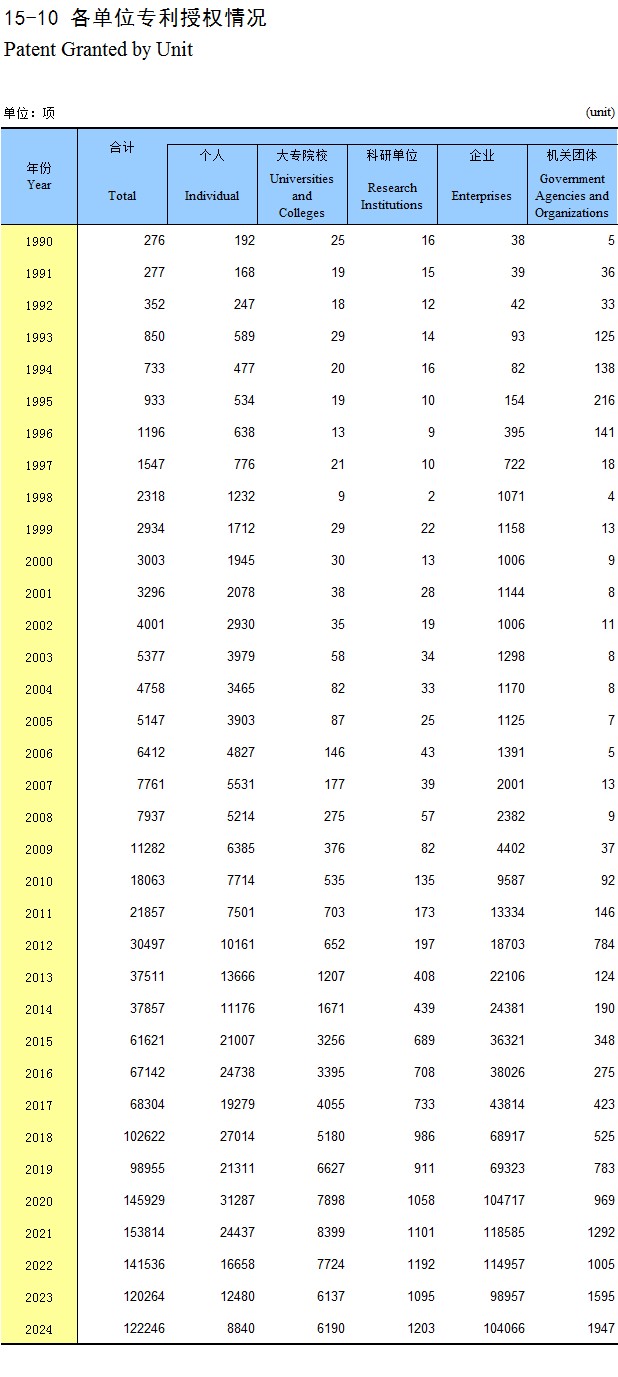 15-10 各单位专利授权情况
Patent Granted by Unit

单位：项 (unit)

| 年份 Year | 合计 Total | 个人 Individual | 大专院校 Universities and Colleges | 科研单位 Research Institutions | 企业 Enterprises | 机关团体 Government Agencies and Organizations |
|---|---|---|---|---|---|---|
| 1990 | 276 | 192 | 25 | 16 | 38 | 5 |
| 1991 | 277 | 168 | 19 | 15 | 39 | 36 |
| 1992 | 352 | 247 | 18 | 12 | 42 | 33 |
| 1993 | 850 | 589 | 29 | 14 | 93 | 125 |
| 1994 | 733 | 477 | 20 | 16 | 82 | 138 |
| 1995 | 933 | 534 | 19 | 10 | 154 | 216 |
| 1996 | 1196 | 638 | 13 | 9 | 395 | 141 |
| 1997 | 1547 | 776 | 21 | 10 | 722 | 18 |
| 1998 | 2318 | 1232 | 9 | 2 | 1071 | 4 |
| 1999 | 2934 | 1712 | 29 | 22 | 1158 | 13 |
| 2000 | 3003 | 1945 | 30 | 13 | 1006 | 9 |
| 2001 | 3296 | 2078 | 38 | 28 | 1144 | 8 |
| 2002 | 4001 | 2930 | 35 | 19 | 1006 | 11 |
| 2003 | 5377 | 3979 | 58 | 34 | 1298 | 8 |
| 2004 | 4758 | 3465 | 82 | 33 | 1170 | 8 |
| 2005 | 5147 | 3903 | 87 | 25 | 1125 | 7 |
| 2006 | 6412 | 4827 | 146 | 43 | 1391 | 5 |
| 2007 | 7761 | 5531 | 177 | 39 | 2001 | 13 |
| 2008 | 7937 | 5214 | 275 | 57 | 2382 | 9 |
| 2009 | 11282 | 6385 | 376 | 82 | 4402 | 37 |
| 2010 | 18063 | 7714 | 535 | 135 | 9587 | 92 |
| 2011 | 21857 | 7501 | 703 | 173 | 13334 | 146 |
| 2012 | 30497 | 10161 | 652 | 197 | 18703 | 784 |
| 2013 | 37511 | 13666 | 1207 | 408 | 22106 | 124 |
| 2014 | 37857 | 11176 | 1671 | 439 | 24381 | 190 |
| 2015 | 61621 | 21007 | 3256 | 689 | 36321 | 348 |
| 2016 | 67142 | 24738 | 3395 | 708 | 38026 | 275 |
| 2017 | 68304 | 19279 | 4055 | 733 | 43814 | 423 |
| 2018 | 102622 | 27014 | 5180 | 986 | 68917 | 525 |
| 2019 | 98955 | 21311 | 6627 | 911 | 69323 | 783 |
| 2020 | 145929 | 31287 | 7898 | 1058 | 104717 | 969 |
| 2021 | 153814 | 24437 | 8399 | 1101 | 118585 | 1292 |
| 2022 | 141536 | 16658 | 7724 | 1192 | 114957 | 1005 |
| 2023 | 120264 | 12480 | 6137 | 1095 | 98957 | 1595 |
| 2024 | 122246 | 8840 | 6190 | 1203 | 104066 | 1947 |